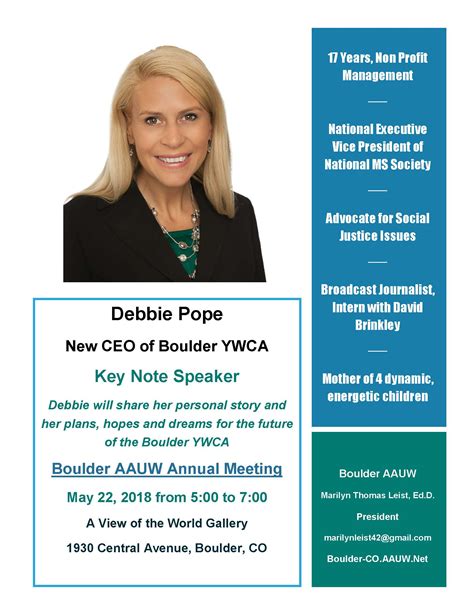 Debbie Pope

New CEO of Boulder YWCA

Key Note Speaker

Debbie will share her personal story and her plans, hopes and dreams for the future of the Boulder YWCA

Boulder AAUW Annual Meeting

May 22, 2018 from 5:00 to 7:00

A View of the World Gallery

1930 Central Avenue, Boulder, CO

17 Years, Non Profit Management

National Executive Vice President of National MS Society

Advocate for Social Justice Issues

Broadcast Journalist, Intern with David Brinkley

Mother of 4 dynamic, energetic children

Boulder AAUW

Marilyn Thomas Leist, Ed.D.

President

marilynleist42@gmail.com

Boulder-CO.AAUW.Net